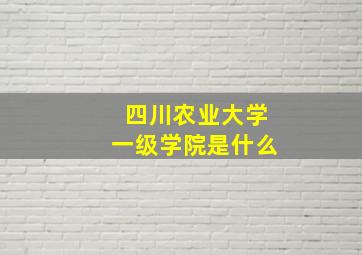 四川农业大学
一级学院是什么